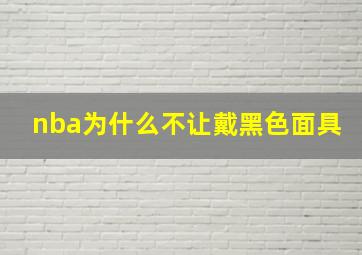 nba为什么不让戴黑色面具